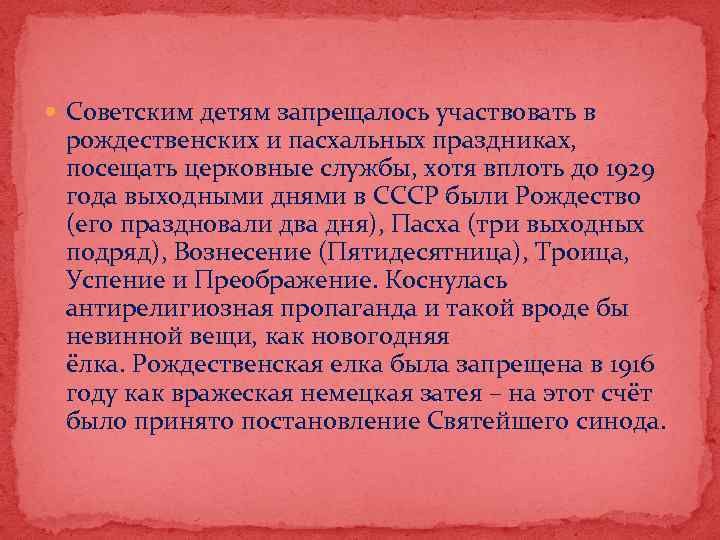 Советским детям запрещалось участвовать в рождественских и пасхальных праздниках, посещать церковные службы, хотя вплоть до 1929 года выходными днями в СССР были Рождество (его праздновали два дня), Пасха (три выходных подряд), Вознесение (Пятидесятница), Троица, Успение и Преображение. Коснулась антирелигиозная пропаганда и такой вроде бы невинной вещи, как новогодняя ёлка. Рождественская елка была запрещена в 1916 году как вражеская немецкая затея – на этот счёт было принято постановление Святейшего синода.